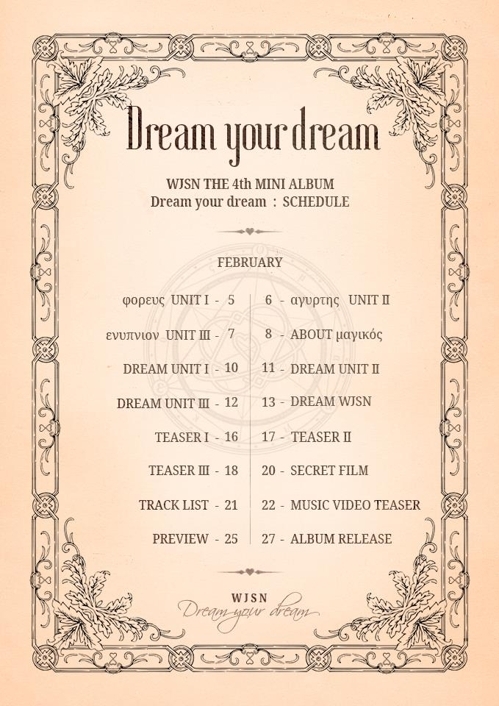 Dream your dream

WJSN THE 4th MINI ALBUM
Dream your dream : SCHEDULE

FEBRUARY

φορευς UNIT I - 5

ενυπνιον UNIT III - 7

DREAM UNIT I - 10

DREAM UNIT III - 12

TEASER I - 16

TEASER III - 18

TRACK LIST - 21

PREVIEW - 25

6 - αγυρτης UNIT II

8 - ABOUT μαγικός

11 - DREAM UNIT II

13 - DREAM WJSN

17 - TEASER II

20 - SECRET FILM

22 - MUSIC VIDEO TEASER

27 - ALBUM RELEASE

WJSN
Dream your dream